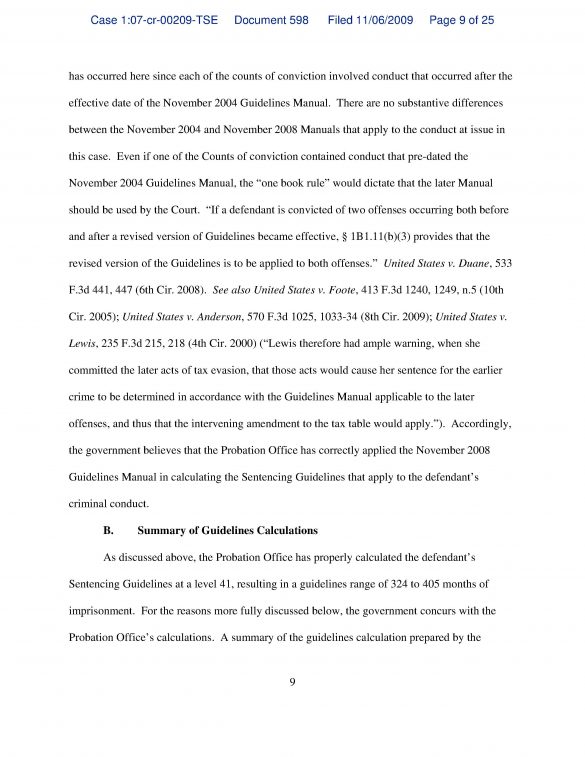 Case 1:07-cr-00209-TSE Document 598 Filed 11/06/2009 Page 9 of 25

has occurred here since each of the counts of conviction involved conduct that occurred after the effective date of the November 2004 Guidelines Manual. There are no substantive differences between the November 2004 and November 2008 Manuals that apply to the conduct at issue in this case. Even if one of the Counts of conviction contained conduct that pre-dated the November 2004 Guidelines Manual, the "one book rule" would dictate that the later Manual should be used by the Court. "If a defendant is convicted of two offenses occurring both before and after a revised version of Guidelines became effective, § 1B1.11(b)(3) provides that the revised version of the Guidelines is to be applied to both offenses." United States v. Duane, 533 F.3d 441, 447 (6th Cir. 2008). See also United States v. Foote, 413 F.3d 1240, 1249, n.5 (10th Cir. 2005); United States v. Anderson, 570 F.3d 1025, 1033-34 (8th Cir. 2009); United States v. Lewis, 235 F.3d 215, 218 (4th Cir. 2000) ("Lewis therefore had ample warning, when she committed the later acts of tax evasion, that those acts would cause her sentence for the earlier crime to be determined in accordance with the Guidelines Manual applicable to the later offenses, and thus that the intervening amendment to the tax table would apply."). Accordingly, the government believes that the Probation Office has correctly applied the November 2008 Guidelines Manual in calculating the Sentencing Guidelines that apply to the defendant's criminal conduct.

B. Summary of Guidelines Calculations

As discussed above, the Probation Office has properly calculated the defendant's Sentencing Guidelines at a level 41, resulting in a guidelines range of 324 to 405 months of imprisonment. For the reasons more fully discussed below, the government concurs with the Probation Office's calculations. A summary of the guidelines calculation prepared by the

9